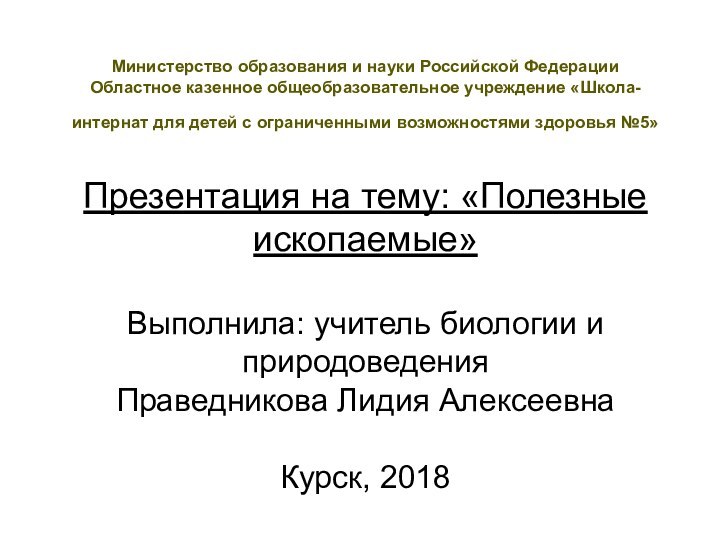 Министерство образования и науки Российской Федерации
Областное казенное общеобразовательное учреждение «Школа-интернат для детей с ограниченными возможностями здоровья №5»

Презентация на тему: «Полезные ископаемые»

Выполнила: учитель биологии и природоведения
Праведникова Лидия Алексеевна

Курск, 2018